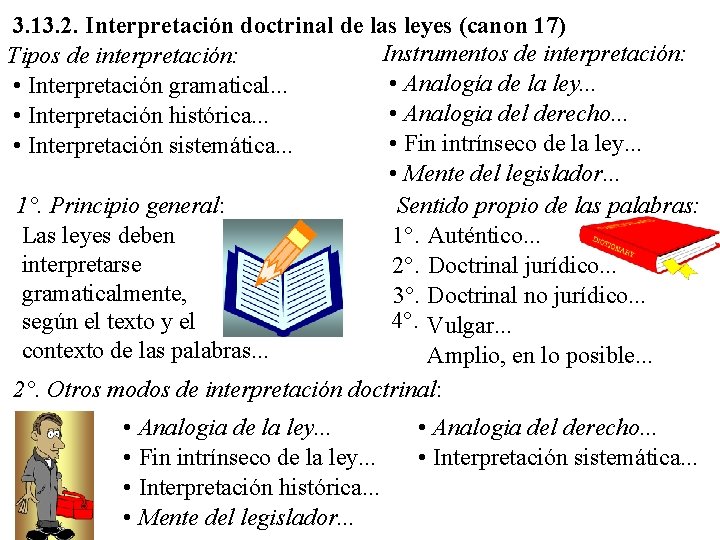 3.13.2. Interpretación doctrinal de las leyes (canon 17)

Tipos de interpretación:
• Interpretación gramatical...
• Interpretación histórica...
• Interpretación sistemática...

Instrumentos de interpretación:
• Analogía de la ley...
• Analogia del derecho...
• Fin intrínseco de la ley...
• Mente del legislador...

1°. Principio general:
Las leyes deben interpretarse gramaticalmente, según el texto y el contexto de las palabras...

Sentido propio de las palabras:
1°. Auténtico...
2°. Doctrinal jurídico...
3°. Doctrinal no jurídico...
4°. Vulgar...
Amplio, en lo posible...

DICTIONARY

2°. Otros modos de interpretación doctrinal:
• Analogia de la ley...
• Fin intrínseco de la ley...
• Interpretación histórica...
• Mente del legislador...
• Analogia del derecho...
• Interpretación sistemática...